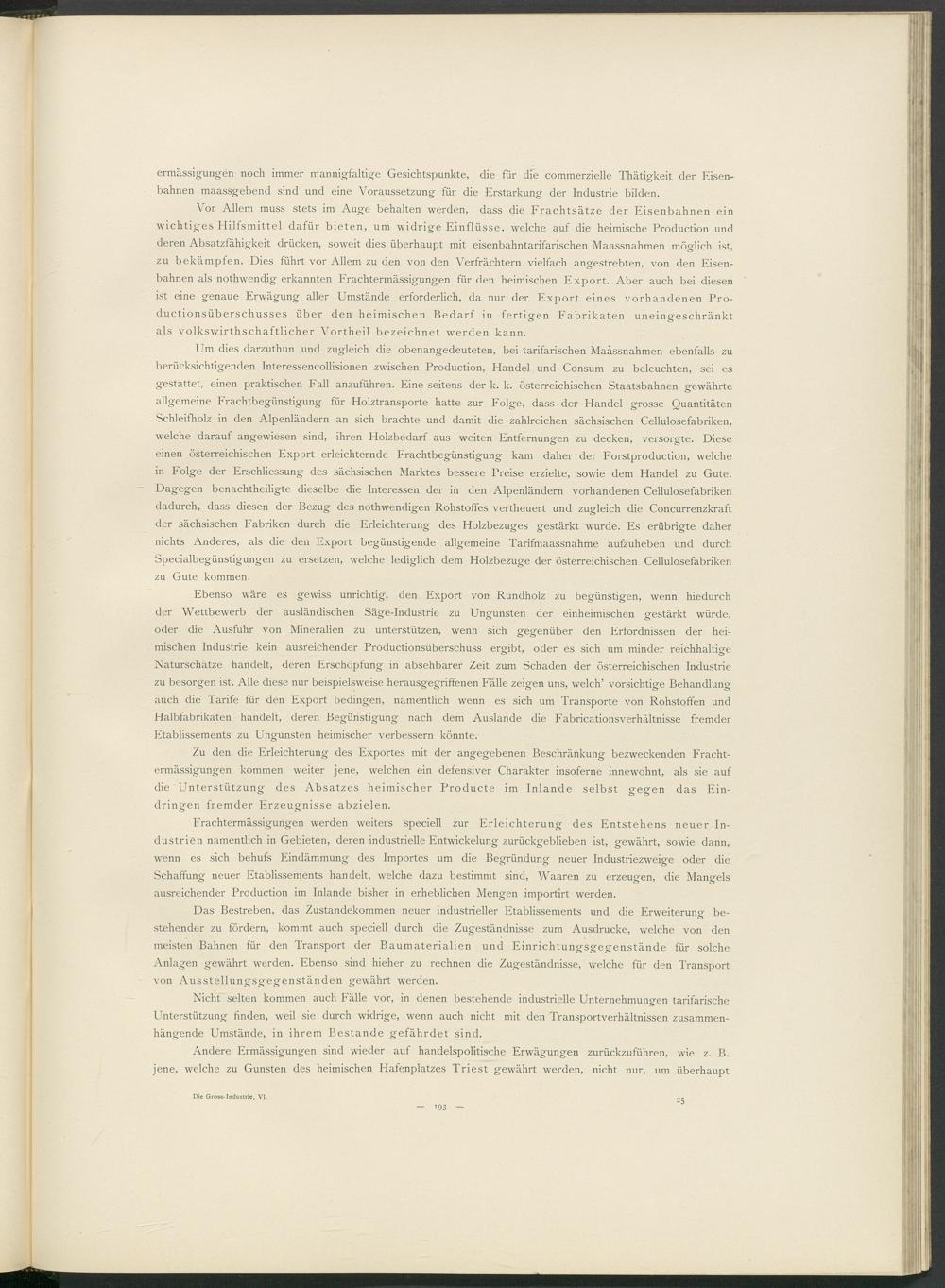 ermässigungen noch immer mannigfaltige Gesichtspunkte, die für die commerzielle Thätigkeit der Eisenbahnen maassgebend sind und eine Voraussetzung für die Erstarkung der Industrie bilden.

Vor Allem muss stets im Auge behalten werden, dass die Frachtsätze der Eisenbahnen ein wichtiges Hilfsmittel dafür bieten, um widrige Einflüsse, welche auf die heimische Production und deren Absatzfähigkeit drücken, soweit dies überhaupt mit eisenbahntarifarischen Maassnahmen möglich ist, zu bekämpfen. Dies führt vor Allem zu den von den Verfrächtern vielfach angestrebten, von den Eisenbahnen als nothwendig erkannten Frachtermässigungen für den heimischen Export. Aber auch bei diesen ist eine genaue Erwägung aller Umstände erforderlich, da nur der Export eines vorhandenen Productionsüberschusses über den heimischen Bedarf in fertigen Fabrikaten uneingeschränkt als volkswirthschaftlicher Vortheil bezeichnet werden kann.

Um dies darzuthun und zugleich die obenangedeuteten, bei tarifarischen Maassnahmen ebenfalls zu berücksichtigenden Interessencollisionen zwischen Production, Handel und Consum zu beleuchten, sei es gestattet, einen praktischen Fall anzuführen. Eine seitens der k. k. österreichischen Staatsbahnen gewährte allgemeine Frachtbegünstigung für Holztransporte hatte zur Folge, dass der Handel grosse Quantitäten Schleifholz in den Alpenländern an sich brachte und damit die zahlreichen sächsischen Cellulosefabriken, welche darauf angewiesen sind, ihren Holzbedarf aus weiten Entfernungen zu decken, versorgte. Diese einen österreichischen Export erleichternde Frachtbegünstigung kam daher der Forstproduction, welche in Folge der Erschliessung des sächsischen Marktes bessere Preise erzielte, sowie dem Handel zu Gute. Dagegen benachtheiligte dieselbe die Interessen der in den Alpenländern vorhandenen Cellulosefabriken dadurch, dass diesen der Bezug des nothwendigen Rohstoffes vertheuert und zugleich die Concurrenzkraft der sächsischen Fabriken durch die Erleichterung des Holzbezuges gestärkt wurde. Es erübrigte daher nichts Anderes, als die den Export begünstigende allgemeine Tarifmaassnahme aufzuheben und durch Specialbegünstigungen zu ersetzen, welche lediglich dem Holzbezuge der österreichischen Cellulosefabriken zu Gute kommen.

Ebenso wäre es gewiss unrichtig, den Export von Rundholz zu begünstigen, wenn hiedurch der Wettbewerb der ausländischen Säge-Industrie zu Ungunsten der einheimischen gestärkt würde, oder die Ausfuhr von Mineralien zu unterstützen, wenn sich gegenüber den Erfordnissen der heimischen Industrie kein ausreichender Productionsüberschuss ergibt, oder es sich um minder reichhaltige Naturschätze handelt, deren Erschöpfung in absehbarer Zeit zum Schaden der österreichischen Industrie zu besorgen ist. Alle diese nur beispielsweise herausgegriffenen Fälle zeigen uns, welch' vorsichtige Behandlung auch die Tarife für den Export bedingen, namentlich wenn es sich um Transporte von Rohstoffen und Halbfabrikaten handelt, deren Begünstigung nach dem Auslande die Fabricationsverhältnisse fremder Etablissements zu Ungunsten heimischer verbessern könnte.

Zu den die Erleichterung des Exportes mit der angegebenen Beschränkung bezweckenden Frachtermässigungen kommen weiter jene, welchen ein defensiver Charakter insoferne innewohnt, als sie auf die Unterstützung des Absatzes heimischer Producte im Inlande selbst gegen das Eindringen fremder Erzeugnisse abzielen.

Frachtermässigungen werden weiters speciell zur Erleichterung des Entstehens neuer Industrien namentlich in Gebieten, deren industrielle Entwickelung zurückgeblieben ist, gewährt, sowie dann, wenn es sich behufs Eindämmung des Importes um die Begründung neuer Industriezweige oder die Schaffung neuer Etablissements handelt, welche dazu bestimmt sind, Waaren zu erzeugen, die Mangels ausreichender Production im Inlande bisher in erheblichen Mengen importirt werden.

Das Bestreben, das Zustandekommen neuer industrieller Etablissements und die Erweiterung bestehender zu fördern, kommt auch speciell durch die Zugeständnisse zum Ausdrucke, welche von den meisten Bahnen für den Transport der Baumaterialien und Einrichtungsgegenstände für solche Anlagen gewährt werden. Ebenso sind hieher zu rechnen die Zugeständnisse, welche für den Transport von Ausstellungsgegenständen gewährt werden.

Nicht selten kommen auch Fälle vor, in denen bestehende industrielle Unternehmungen tarifarische Unterstützung finden, weil sie durch widrige, wenn auch nicht mit den Transportverhältnissen zusammenhängende Umstände, in ihrem Bestande gefährdet sind.

Andere Ermässigungen sind wieder auf handelspolitische Erwägungen zurückzuführen, wie z. B. jene, welche zu Gunsten des heimischen Hafenplatzes Triest gewährt werden, nicht nur, um überhaupt

Die Gross-Industrie. VI.
— 193 —
25